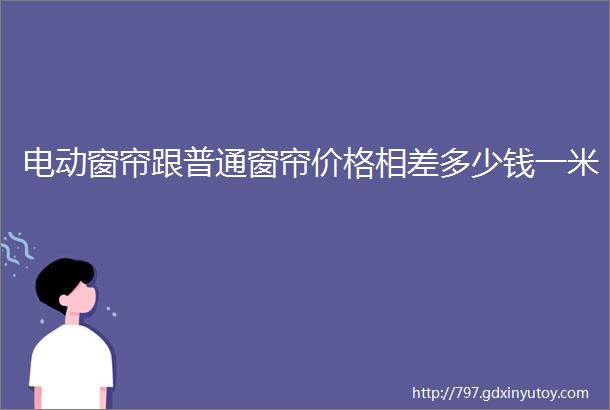 电动窗帘跟普通窗帘价格相差多少钱一米

http://797.gdxinyutoy.com